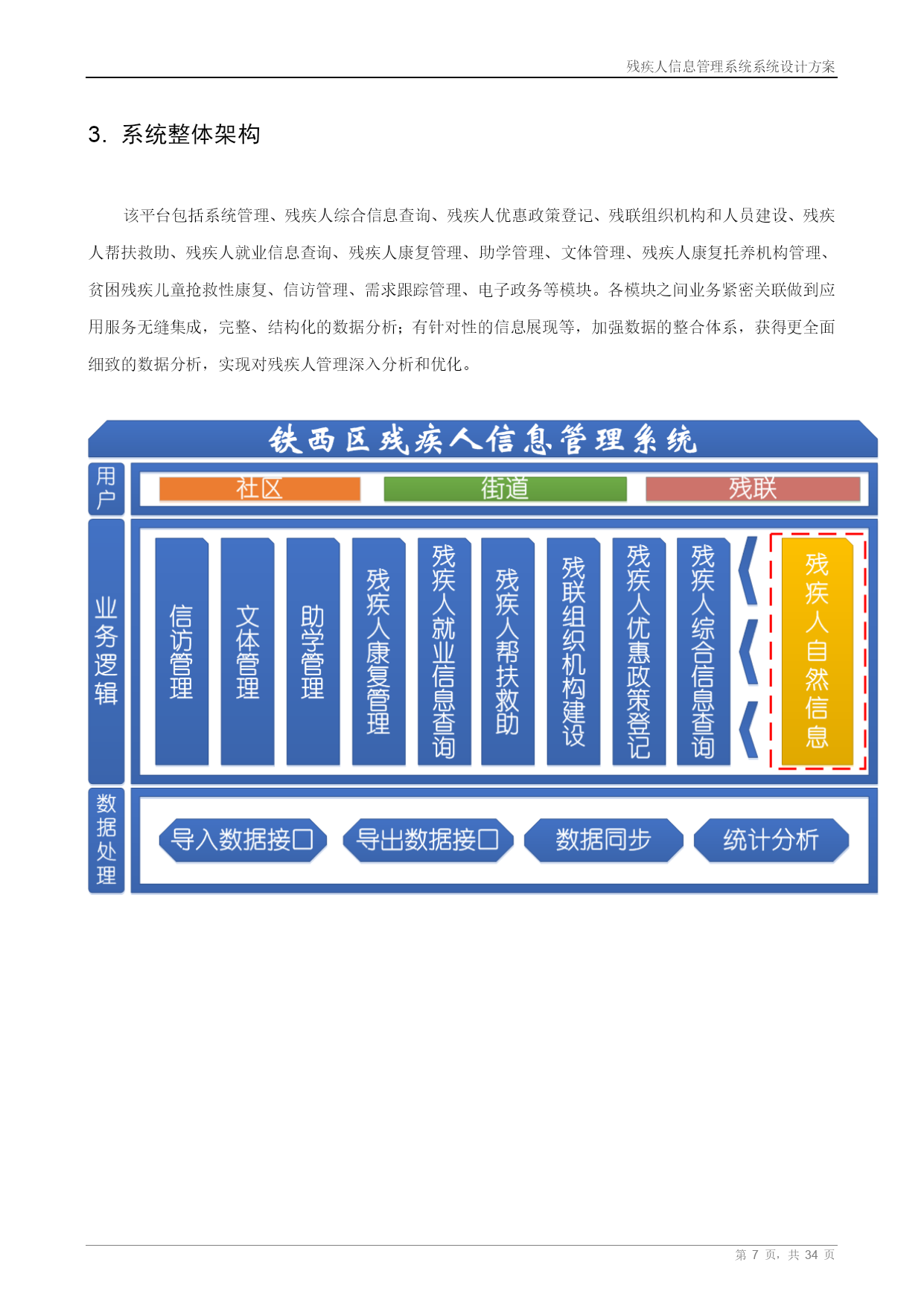 残疾人信息管理系统系统设计方案

3. 系统整体架构

该平台包括系统管理、残疾人综合信息查询、残疾人优惠政策登记、残联组织机构和人员建设、残疾人帮扶救助、残疾人就业信息查询、残疾人康复管理、助学管理、文体管理、残疾人康复托养机构管理、贫困残疾儿童抢救性康复、信访管理、需求跟踪管理、电子政务等模块。各模块之间业务紧密关联做到应用服务无缝集成，完整、结构化的数据分析；有针对性的信息展现等，加强数据的整合体系，获得更全面细致的数据分析，实现对残疾人管理深入分析和优化。

铁西区残疾人信息管理系统

用户

社区

街道

残联

业务逻辑

信访管理

文体管理

助学管理

残疾人康复管理

残疾人就业信息查询

残疾人帮扶救助

残联组织机构建设

残疾人优惠政策登记

残疾人综合信息查询

残疾人自然信息

数据处理

导入数据接口

导出数据接口

数据同步

统计分析

第 7 页，共 34 页